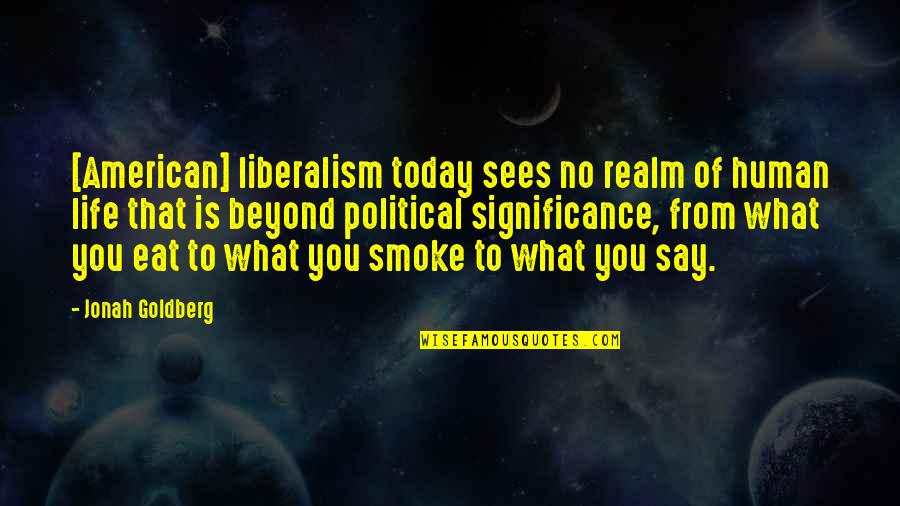 [American] liberalism today sees no realm of human life that is beyond political significance, from what you eat to what you smoke to what you say.

- Jonah Goldberg

WISEFAMOUSQUOTES.COM